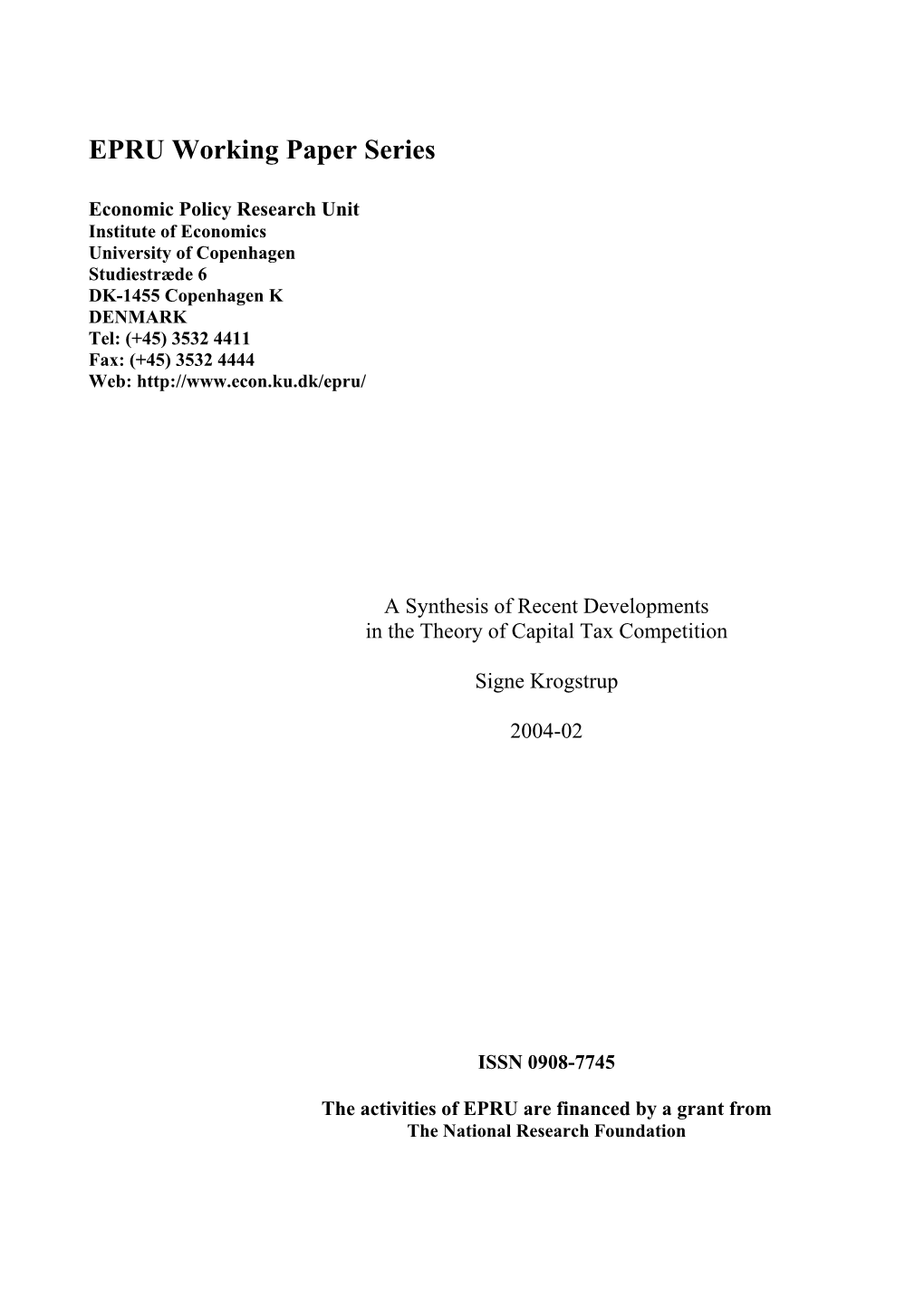 EPRU Working Paper Series

Economic Policy Research Unit
Institute of Economics
University of Copenhagen
Studiestræde 6
DK-1455 Copenhagen K
DENMARK
Tel: (+45) 3532 4411
Fax: (+45) 3532 4444
Web: http://www.econ.ku.dk/epru/

A Synthesis of Recent Developments in the Theory of Capital Tax Competition

Signe Krogstrup

2004-02

ISSN 0908-7745

The activities of EPRU are financed by a grant from
The National Research Foundation